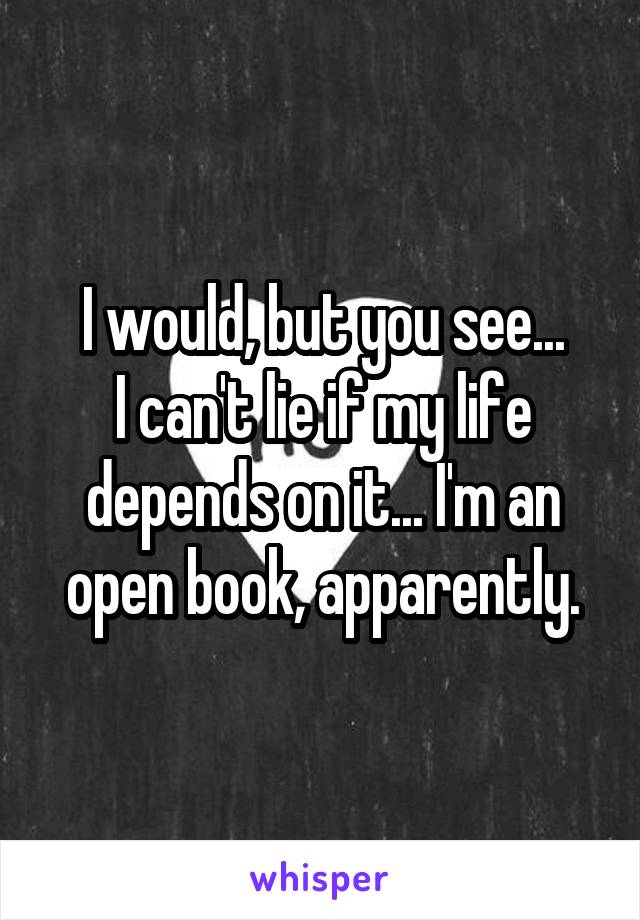 I would, but you see...
I can't lie if my life depends on it... I'm an open book, apparently.

whisper